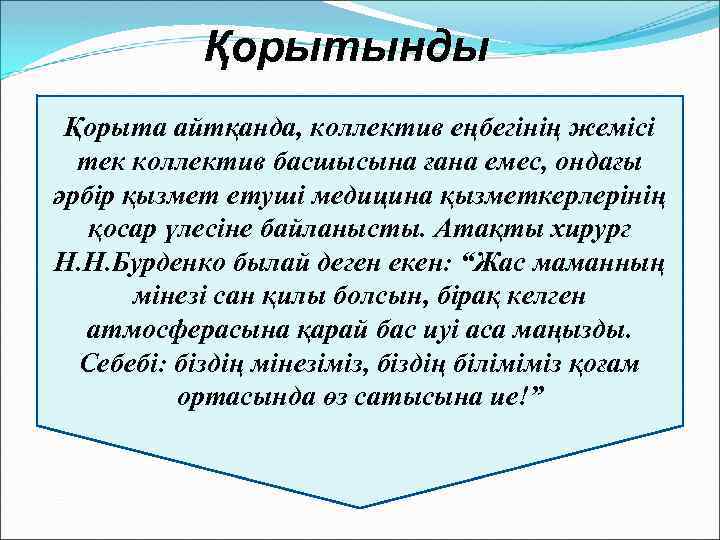 Қорытынды

Қорыта айтқанда, коллектив еңбегінің жемісі тек коллектив басшысына ғана емес, ондағы әрбір қызмет етуші медицина қызметкерлерінің қосар үлесіне байланысты. Атақты хирург Н.Н.Бурденко былай деген екен: “Жас маманның мінезі сан қилы болсын, бірақ келген атмосферасына қарай бас иуі аса маңызды. Себебі: біздің мінезіміз, біздің біліміміз қоғам ортасында өз сатысына ие!”